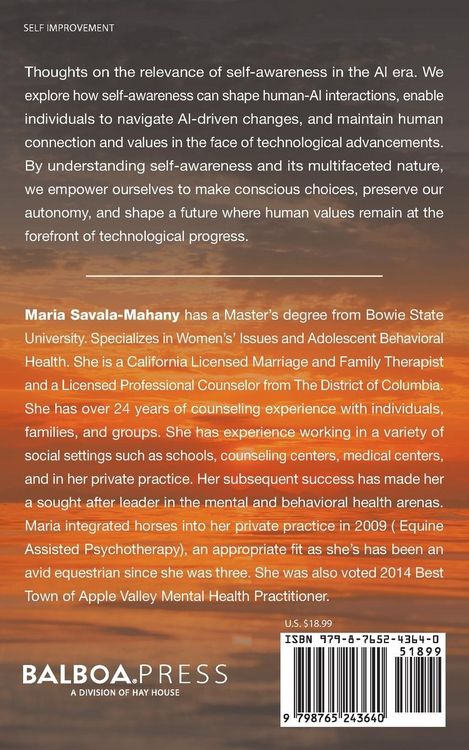 SELF IMPROVEMENT

Thoughts on the relevance of self-awareness in the AI era. We explore how self-awareness can shape human-AI interactions, enable individuals to navigate AI-driven changes, and maintain human connection and values in the face of technological advancements. By understanding self-awareness and its multifaceted nature, we empower ourselves to make conscious choices, preserve our autonomy, and shape a future where human values remain at the forefront of technological progress.

Maria Savala-Mahany has a Master's degree from Bowie State University. Specializes in Women's' Issues and Adolescent Behavioral Health. She is a California Licensed Marriage and Family Therapist and a Licensed Professional Counselor from The District of Columbia. She has over 24 years of counseling experience with individuals, families, and groups. She has experience working in a variety of social settings such as schools, counseling centers, medical centers, and in her private practice. Her subsequent success has made her a sought after leader in the mental and behavioral health arenas. Maria integrated horses into her private practice in 2009 ( Equine Assisted Psychotherapy), an appropriate fit as she's has been an avid equestrian since she was three. She was also voted 2014 Best Town of Apple Valley Mental Health Practitioner.

U.S. $18.99

ISBN 979-8-7652-4364-0

51899

9 798765 243640

BALBOA.PRESS
A DIVISION OF HAY HOUSE